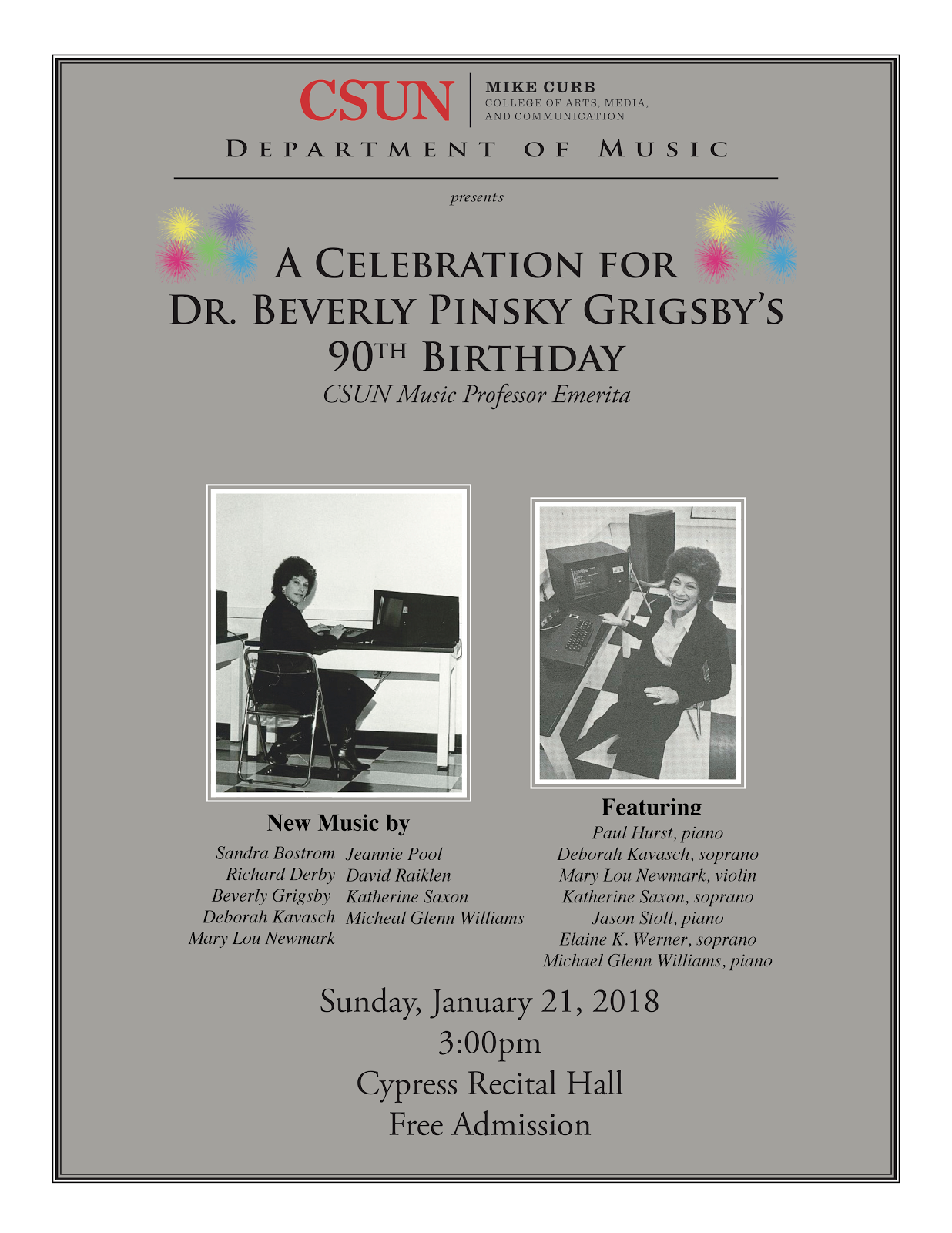 CSUN
MIKE CURB
COLLEGE OF ARTS, MEDIA,
AND COMMUNICATION

DEPARTMENT OF MUSIC

presents

A CELEBRATION FOR
DR. BEVERLY PINSKY GRIGSBY'S
90TH BIRTHDAY
CSUN Music Professor Emerita

New Music by
Sandra Bostrom
Richard Derby
Beverly Grigsby
Deborah Kavasch
Mary Lou Newmark
Jeannie Pool
David Raiklen
Katherine Saxon
Micheal Glenn Williams

Featuring
Paul Hurst, piano
Deborah Kavasch, soprano
Mary Lou Newmark, violin
Katherine Saxon, soprano
Jason Stoll, piano
Elaine K. Werner, soprano
Michael Glenn Williams, piano

Sunday, January 21, 2018
3:00pm
Cypress Recital Hall
Free Admission